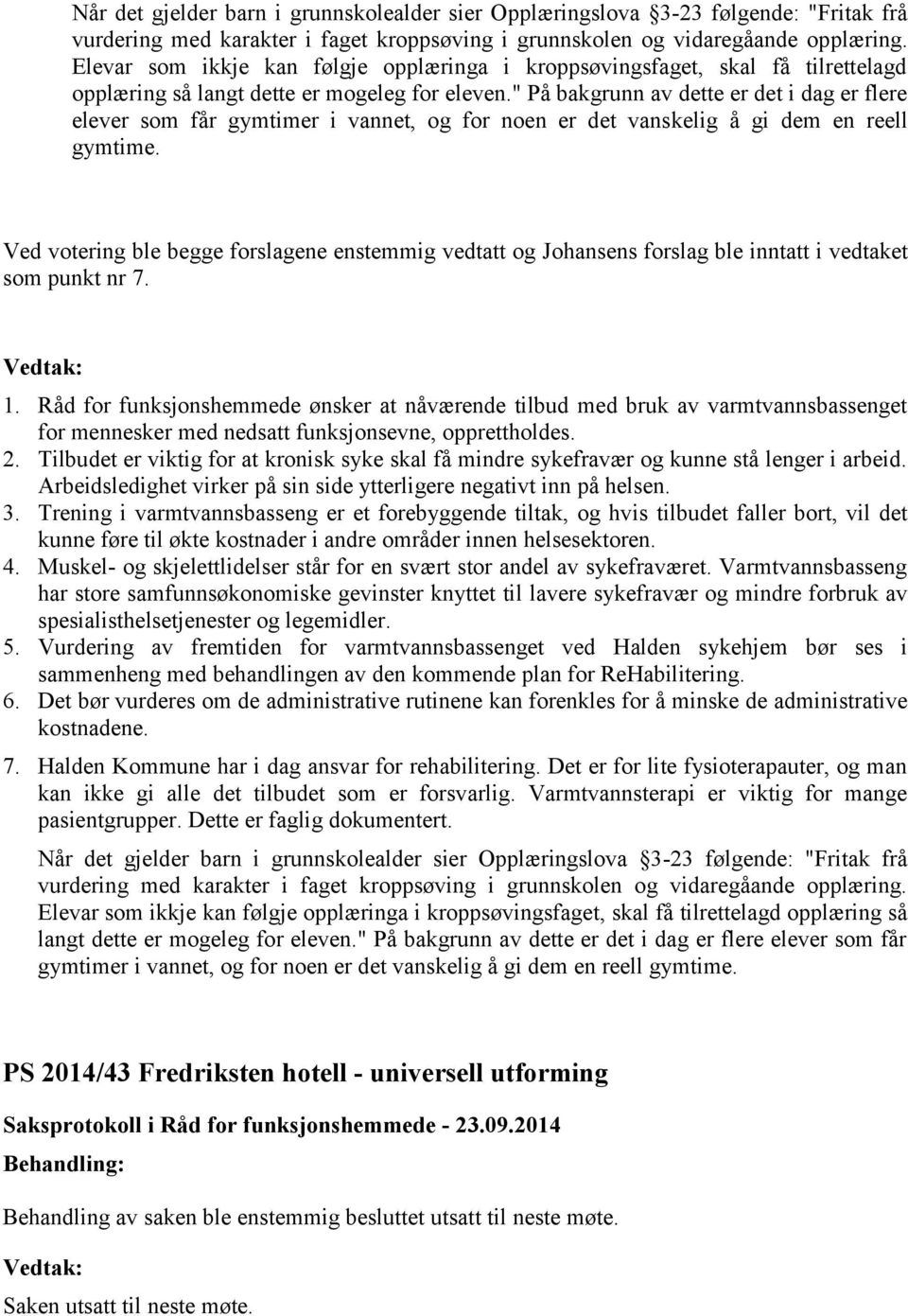 Når det gjelder barn i grunnskolealder sier Opplæringslova §3-23 følgende: "Fritak frå vurdering med karakter i faget kroppsøving i grunnskolen og vidaregåande opplæring. Elevar som ikkje kan følgje opplæringa i kroppsøvingsfaget, skal få tilrettelagd opplæring så langt dette er mogeleg for eleven." På bakgrunn av dette er det i dag er flere elever som får gymtimer i vannet, og for noen er det vanskelig å gi dem en reell gymtime.

Ved votering ble begge forslagene enstemmig vedtatt og Johansens forslag ble inntatt i vedtaket som punkt nr 7.

Vedtak:

1. Råd for funksjonshemmede ønsker at nåværende tilbud med bruk av varmtvannsbassenget for mennesker med nedsatt funksjonsevne, opprettholdes.
2. Tilbudet er viktig for at kronisk syke skal få mindre sykefravær og kunne stå lenger i arbeid. Arbeidsledighet virker på sin side ytterligere negativt inn på helsen.
3. Trening i varmtvannsbasseng er et forebyggende tiltak, og hvis tilbudet faller bort, vil det kunne føre til økte kostnader i andre områder innen helsesektoren.
4. Muskel- og skjelettlidelser står for en svært stor andel av sykefraværet. Varmtvannsbasseng har store samfunnsøkonomiske gevinster knyttet til lavere sykefravær og mindre forbruk av spesialisthelsetjenester og legemidler.
5. Vurdering av fremtiden for varmtvannsbassenget ved Halden sykehjem bør ses i sammenheng med behandlingen av den kommende plan for ReHabilitering.
6. Det bør vurderes om de administrative rutinene kan forenkles for å minske de administrative kostnadene.
7. Halden Kommune har i dag ansvar for rehabilitering. Det er for lite fysioterapauter, og man kan ikke gi alle det tilbudet som er forsvarlig. Varmtvannsterapi er viktig for mange pasientgrupper. Dette er faglig dokumentert.

Når det gjelder barn i grunnskolealder sier Opplæringslova §3-23 følgende: "Fritak frå vurdering med karakter i faget kroppsøving i grunnskolen og vidaregåande opplæring. Elevar som ikkje kan følgje opplæringa i kroppsøvingsfaget, skal få tilrettelagd opplæring så langt dette er mogeleg for eleven." På bakgrunn av dette er det i dag er flere elever som får gymtimer i vannet, og for noen er det vanskelig å gi dem en reell gymtime.

PS 2014/43 Fredriksten hotell - universell utforming

Saksprotokoll i Råd for funksjonshemmede - 23.09.2014

Behandling:

Behandling av saken ble enstemmig besluttet utsatt til neste møte.

Vedtak:

Saken utsatt til neste møte.